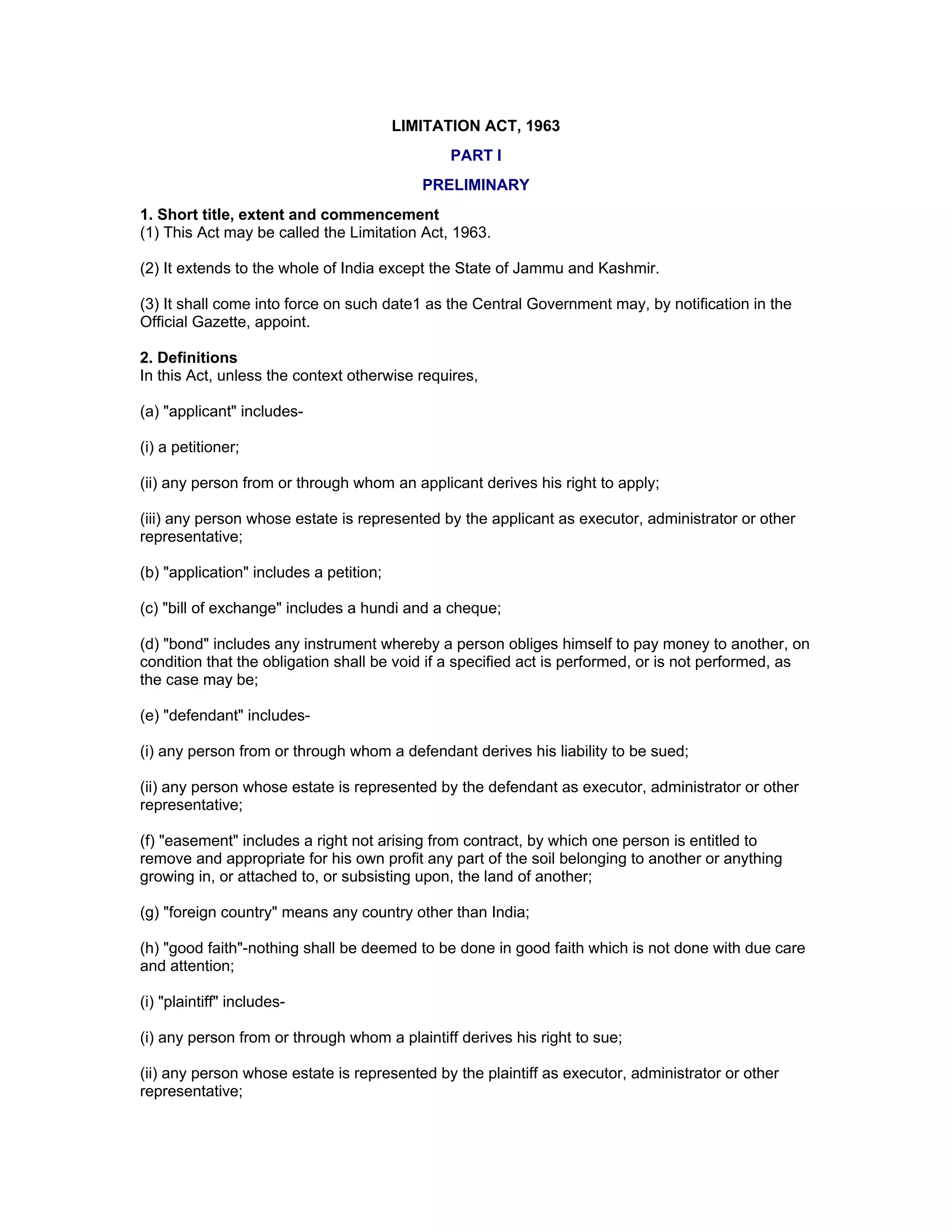 LIMITATION ACT, 1963

PART I

PRELIMINARY

1. Short title, extent and commencement
(1) This Act may be called the Limitation Act, 1963.

(2) It extends to the whole of India except the State of Jammu and Kashmir.

(3) It shall come into force on such date1 as the Central Government may, by notification in the Official Gazette, appoint.

2. Definitions
In this Act, unless the context otherwise requires,

(a) "applicant" includes-

(i) a petitioner;

(ii) any person from or through whom an applicant derives his right to apply;

(iii) any person whose estate is represented by the applicant as executor, administrator or other representative;

(b) "application" includes a petition;

(c) "bill of exchange" includes a hundi and a cheque;

(d) "bond" includes any instrument whereby a person obliges himself to pay money to another, on condition that the obligation shall be void if a specified act is performed, or is not performed, as the case may be;

(e) "defendant" includes-

(i) any person from or through whom a defendant derives his liability to be sued;

(ii) any person whose estate is represented by the defendant as executor, administrator or other representative;

(f) "easement" includes a right not arising from contract, by which one person is entitled to remove and appropriate for his own profit any part of the soil belonging to another or anything growing in, or attached to, or subsisting upon, the land of another;

(g) "foreign country" means any country other than India;

(h) "good faith"-nothing shall be deemed to be done in good faith which is not done with due care and attention;

(i) "plaintiff" includes-

(i) any person from or through whom a plaintiff derives his right to sue;

(ii) any person whose estate is represented by the plaintiff as executor, administrator or other representative;